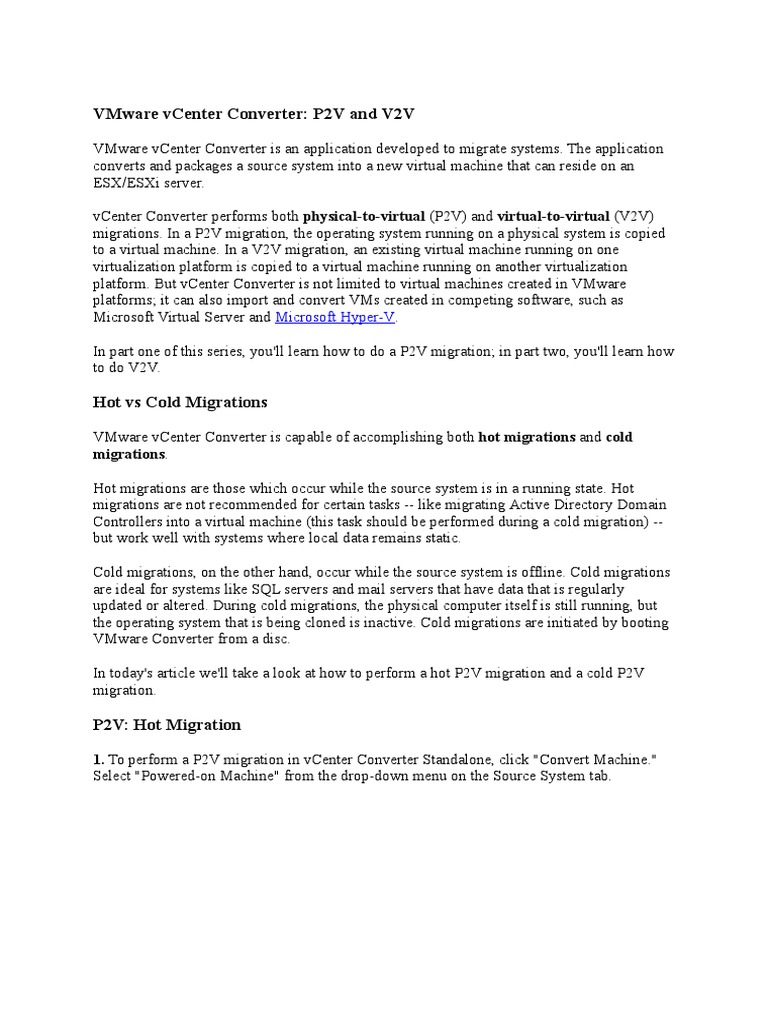 VMware vCenter Converter: P2V and V2V

VMware vCenter Converter is an application developed to migrate systems. The application converts and packages a source system into a new virtual machine that can reside on an ESX/ESXi server.

vCenter Converter performs both physical-to-virtual (P2V) and virtual-to-virtual (V2V) migrations. In a P2V migration, the operating system running on a physical system is copied to a virtual machine. In a V2V migration, an existing virtual machine running on one virtualization platform is copied to a virtual machine running on another virtualization platform. But vCenter Converter is not limited to virtual machines created in VMware platforms; it can also import and convert VMs created in competing software, such as Microsoft Virtual Server and Microsoft Hyper-V.

In part one of this series, you'll learn how to do a P2V migration; in part two, you'll learn how to do V2V.

Hot vs Cold Migrations

VMware vCenter Converter is capable of accomplishing both hot migrations and cold migrations.

Hot migrations are those which occur while the source system is in a running state. Hot migrations are not recommended for certain tasks -- like migrating Active Directory Domain Controllers into a virtual machine (this task should be performed during a cold migration) -- but work well with systems where local data remains static.

Cold migrations, on the other hand, occur while the source system is offline. Cold migrations are ideal for systems like SQL servers and mail servers that have data that is regularly updated or altered. During cold migrations, the physical computer itself is still running, but the operating system that is being cloned is inactive. Cold migrations are initiated by booting VMware Converter from a disc.

In today's article we'll take a look at how to perform a hot P2V migration and a cold P2V migration.

P2V: Hot Migration

1. To perform a P2V migration in vCenter Converter Standalone, click "Convert Machine." Select "Powered-on Machine" from the drop-down menu on the Source System tab.